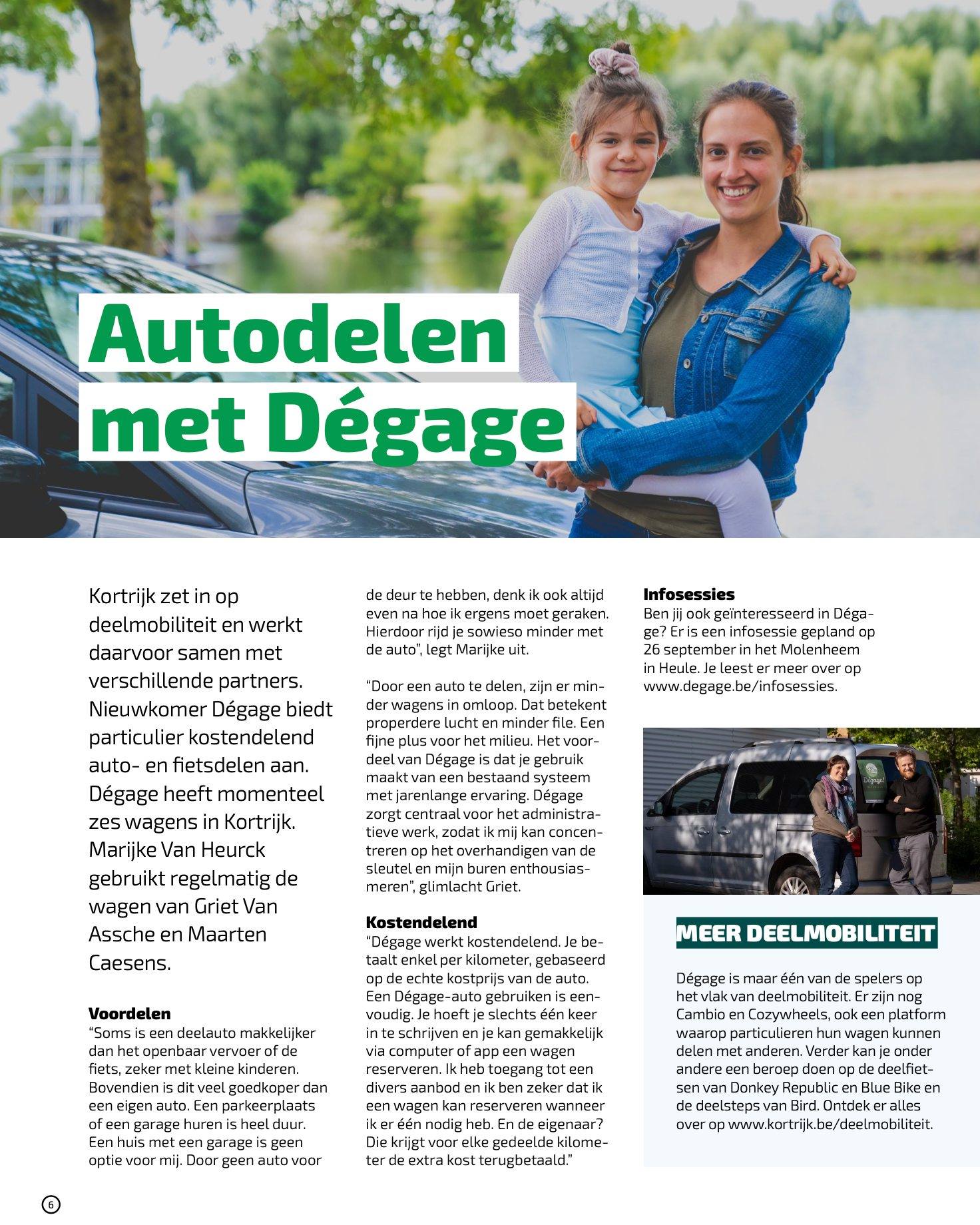 Autodelen met Dégage

Kortrijk zet in op deelmobiliteit en werkt daarvoor samen met verschillende partners. Nieuwkomer Dégage biedt particulier kostendelend auto- en fietsdelen aan. Dégage heeft momenteel zes wagens in Kortrijk. Marijke Van Heurck gebruikt regelmatig de wagen van Griet Van Assche en Maarten Caesens.

Voordelen
"Soms is een deelauto makkelijker dan het openbaar vervoer of de fiets, zeker met kleine kinderen. Bovendien is dit veel goedkoper dan een eigen auto. Een parkeerplaats of een garage huren is heel duur. Een huis met een garage is geen optie voor mij. Door geen auto voor de deur te hebben, denk ik ook altijd even na hoe ik ergens moet geraken. Hierdoor rijd je sowieso minder met de auto", legt Marijke uit.

"Door een auto te delen, zijn er minder wagens in omloop. Dat betekent properdere lucht en minder file. Een fijne plus voor het milieu. Het voordeel van Dégage is dat je gebruik maakt van een bestaand systeem met jarenlange ervaring. Dégage zorgt centraal voor het administratieve werk, zodat ik mij kan concentreren op het overhandigen van de sleutel en mijn buren enthousiasmeren", glimlacht Griet.

Kostendelend
"Dégage werkt kostendelend. Je betaalt enkel per kilometer, gebaseerd op de echte kostprijs van de auto. Een Dégage-auto gebruiken is eenvoudig. Je hoeft je slechts één keer in te schrijven en je kan gemakkelijk via computer of app een wagen reserveren. Ik heb toegang tot een divers aanbod en ik ben zeker dat ik een wagen kan reserveren wanneer ik er één nodig heb. En de eigenaar? Die krijgt voor elke gedeelde kilometer de extra kost terugbetaald."

Infosessies
Ben jij ook geïnteresseerd in Dégage? Er is een infosessie gepland op 26 september in het Molenheem in Heule. Je leest er meer over op www.degage.be/infosessies.

Dégage!

MEER DEELMOBILITEIT

Dégage is maar één van de spelers op het vlak van deelmobiliteit. Er zijn nog Cambio en Cozywheels, ook een platform waarop particulieren hun wagen kunnen delen met anderen. Verder kan je onder andere een beroep doen op de deelfietsen van Donkey Republic en Blue Bike en de deelsteps van Bird. Ontdek er alles over op www.kortrijk.be/deelmobiliteit.

6